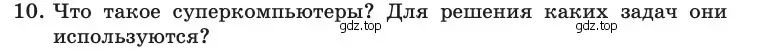 10. Что такое суперкомпьютеры? Для решения каких задач они используются?

gdz.top gdz.top